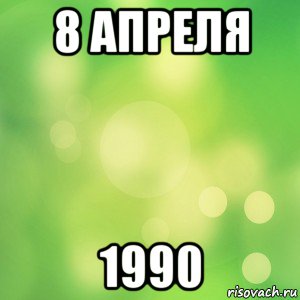 8 АПРЕЛЯ

1990

risovach.ru